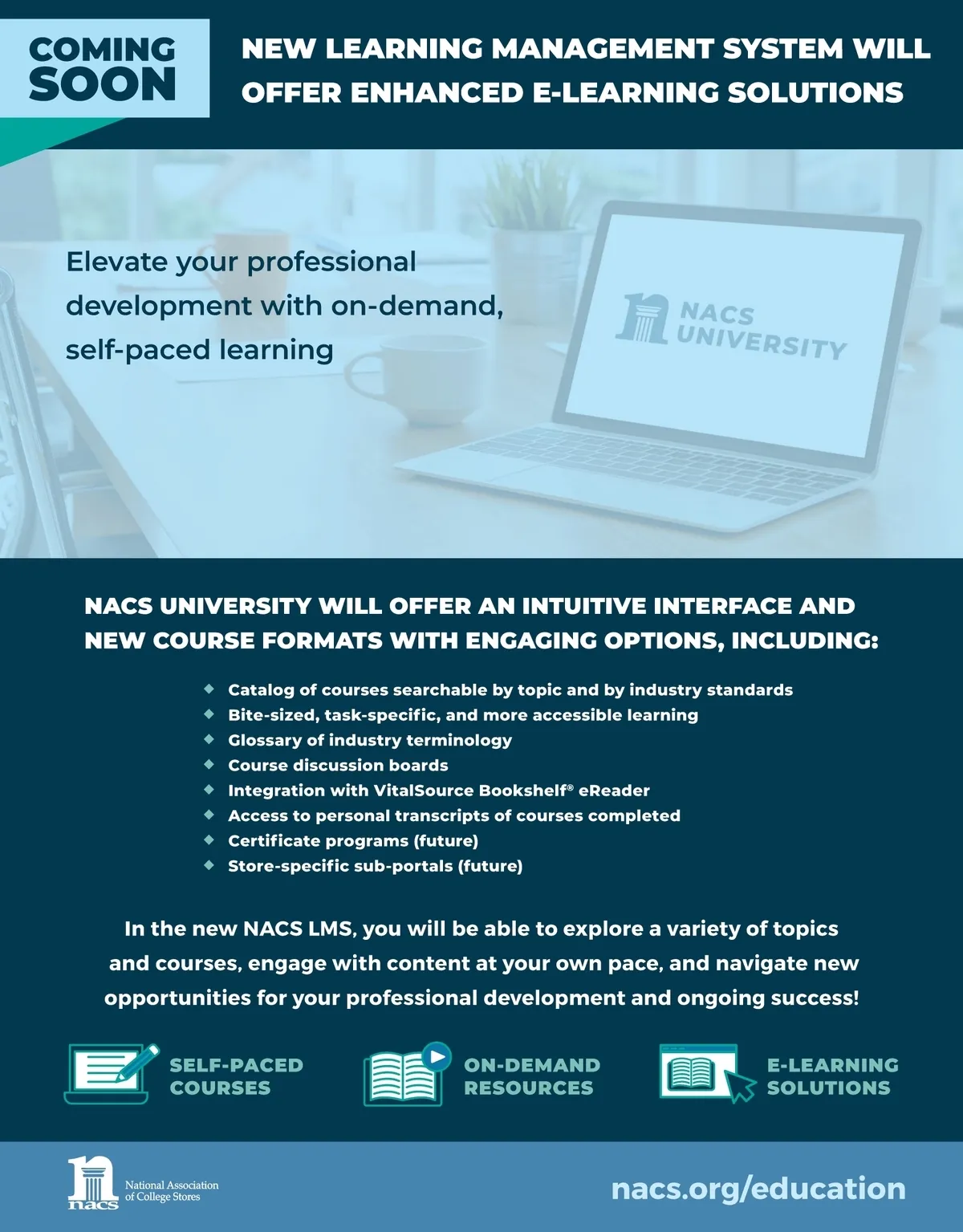 COMING SOON

NEW LEARNING MANAGEMENT SYSTEM WILL OFFER ENHANCED E-LEARNING SOLUTIONS

Elevate your professional development with on-demand, self-paced learning

NACS UNIVERSITY

NACS UNIVERSITY WILL OFFER AN INTUITIVE INTERFACE AND NEW COURSE FORMATS WITH ENGAGING OPTIONS, INCLUDING:

• Catalog of courses searchable by topic and by industry standards
• Bite-sized, task-specific, and more accessible learning
• Glossary of industry terminology
• Course discussion boards
• Integration with VitalSource Bookshelf® eReader
• Access to personal transcripts of courses completed
• Certificate programs (future)
• Store-specific sub-portals (future)

In the new NACS LMS, you will be able to explore a variety of topics and courses, engage with content at your own pace, and navigate new opportunities for your professional development and ongoing success!

SELF-PACED COURSES

ON-DEMAND RESOURCES

E-LEARNING SOLUTIONS

nacs
National Association of College Stores

nacs.org/education